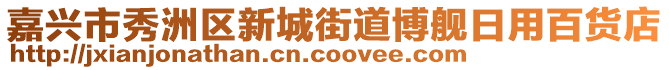 嘉兴市秀洲区新城街道博舰日用百货店
http://jxianjonathan.cn.coovee.com